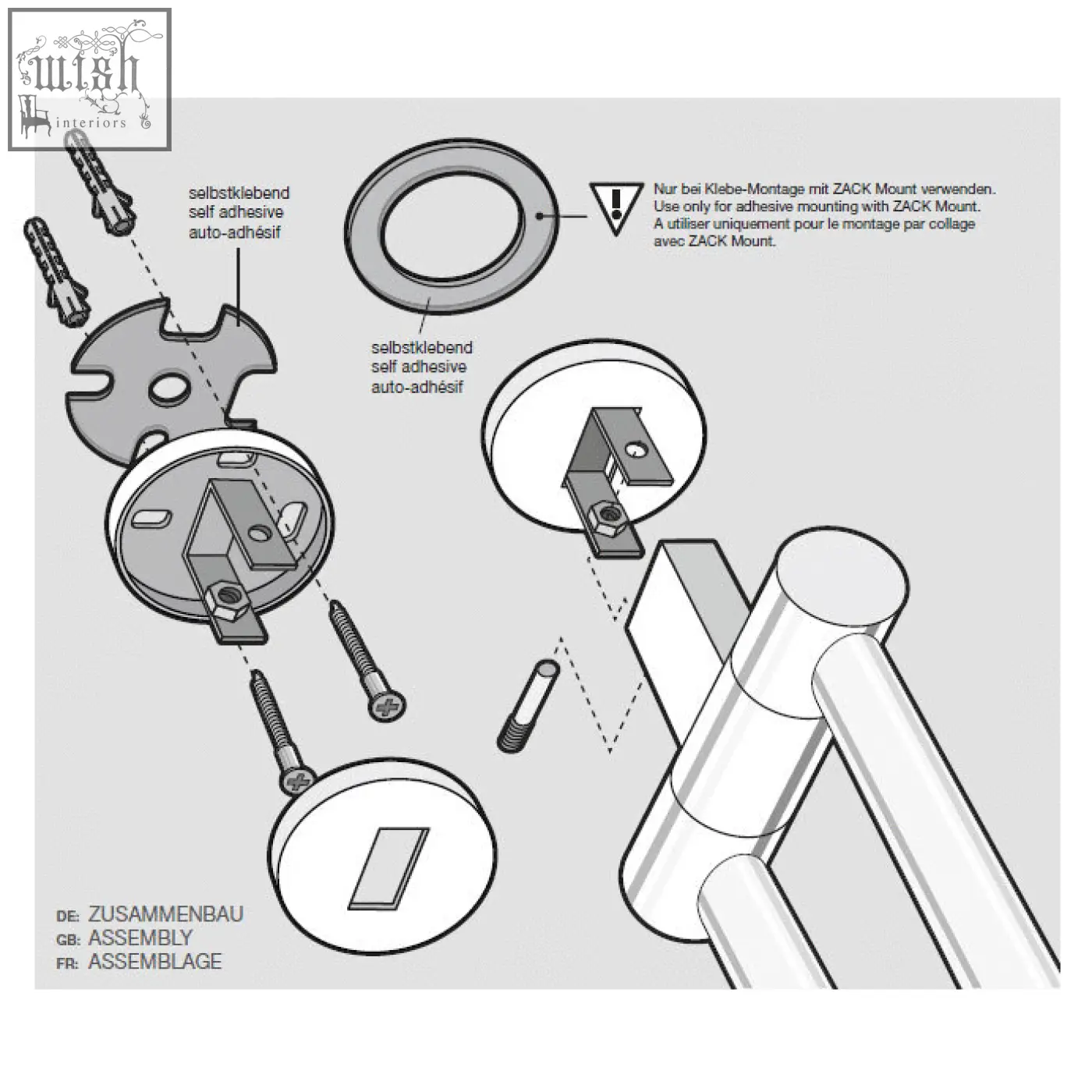 wish
interiors

selbstklebend
self adhesive
auto-adhésif

Nur bei Klebe-Montage mit ZACK Mount verwenden.
Use only for adhesive mounting with ZACK Mount.
A utiliser uniquement pour le montage par collage avec ZACK Mount.

selbstklebend
self adhesive
auto-adhésif

DE: ZUSAMMENBAU
GB: ASSEMBLY
FR: ASSEMBLAGE